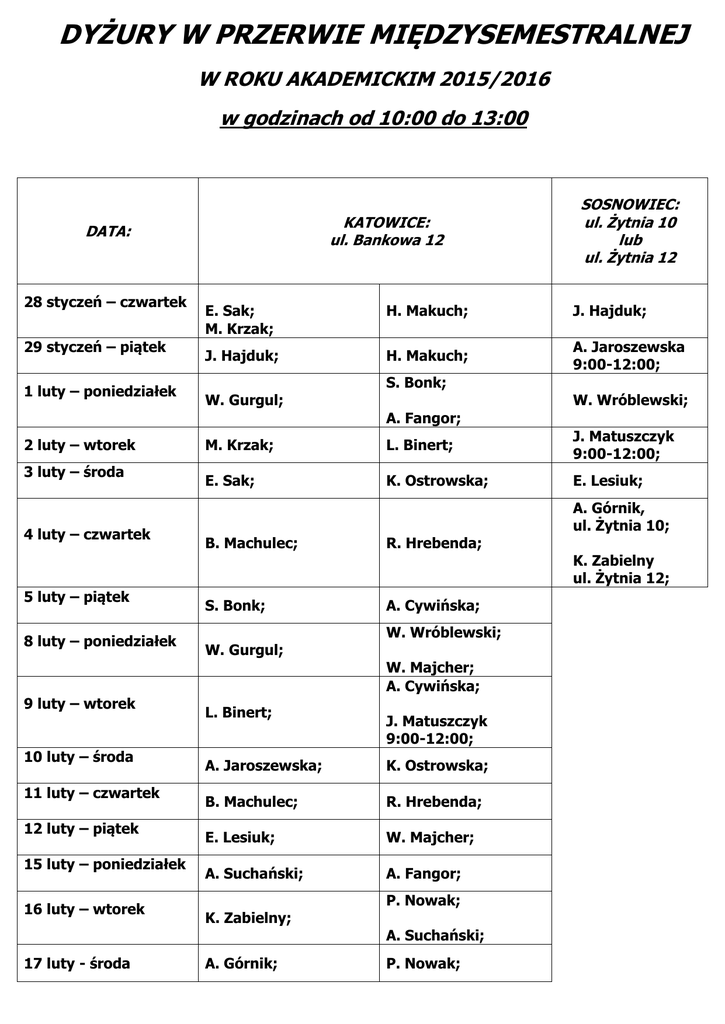 DYŻURY W PRZERWIE MIĘDZYSEMESTRALNEJ

W ROKU AKADEMICKIM 2015/2016

w godzinach od 10:00 do 13:00

| DATA: | KATOWICE: ul. Bankowa 12 | | SOSNOWIEC: ul. Żytnia 10 lub ul. Żytnia 12 |
|---|---|---|---|
| 28 styczeń – czwartek | E. Sak; M. Krzak; | H. Makuch; | J. Hajduk; |
| 29 styczeń – piątek | J. Hajduk; | H. Makuch; | A. Jaroszewska 9:00-12:00; |
| 1 luty – poniedziałek | W. Gurgul; | S. Bonk; A. Fangor; | W. Wróblewski; |
| 2 luty – wtorek | M. Krzak; | L. Binert; | J. Matuszczyk 9:00-12:00; |
| 3 luty – środa | E. Sak; | K. Ostrowska; | E. Lesiuk; |
| 4 luty – czwartek | B. Machulec; | R. Hrebenda; | A. Górnik, ul. Żytnia 10; K. Zabielny ul. Żytnia 12; |
| 5 luty – piątek | S. Bonk; | A. Cywińska; | |
| 8 luty – poniedziałek | W. Gurgul; | W. Wróblewski; W. Majcher; | |
| 9 luty – wtorek | L. Binert; | A. Cywińska; J. Matuszczyk 9:00-12:00; | |
| 10 luty – środa | A. Jaroszewska; | K. Ostrowska; | |
| 11 luty – czwartek | B. Machulec; | R. Hrebenda; | |
| 12 luty – piątek | E. Lesiuk; | W. Majcher; | |
| 15 luty – poniedziałek | A. Suchański; | A. Fangor; | |
| 16 luty – wtorek | K. Zabielny; | P. Nowak; A. Suchański; | |
| 17 luty - środa | A. Górnik; | P. Nowak; | |